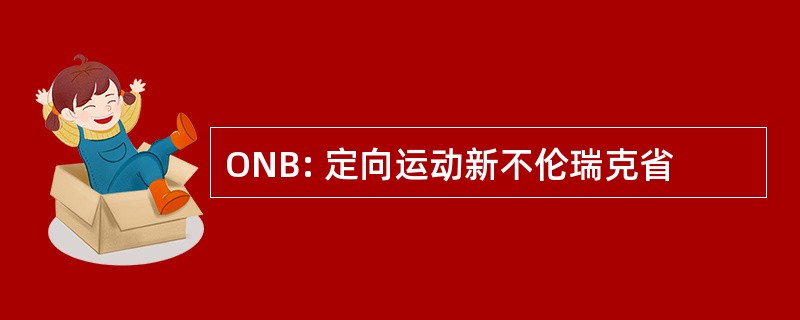 ONB: 定向运动新不伦瑞克省